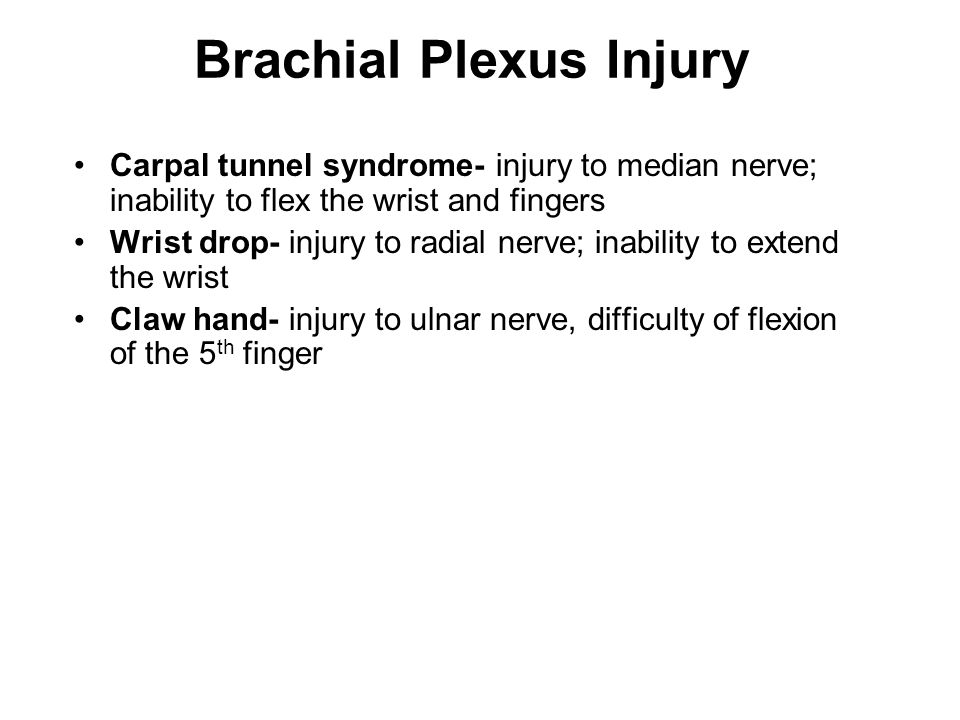 Brachial Plexus Injury

• Carpal tunnel syndrome- injury to median nerve; inability to flex the wrist and fingers
• Wrist drop- injury to radial nerve; inability to extend the wrist
• Claw hand- injury to ulnar nerve, difficulty of flexion of the 5$^{th}$ finger